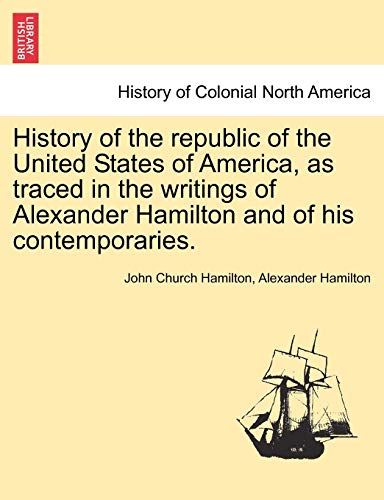 BRITISH LIBRARY

History of Colonial North America

History of the republic of the United States of America, as traced in the writings of Alexander Hamilton and of his contemporaries.

John Church Hamilton, Alexander Hamilton